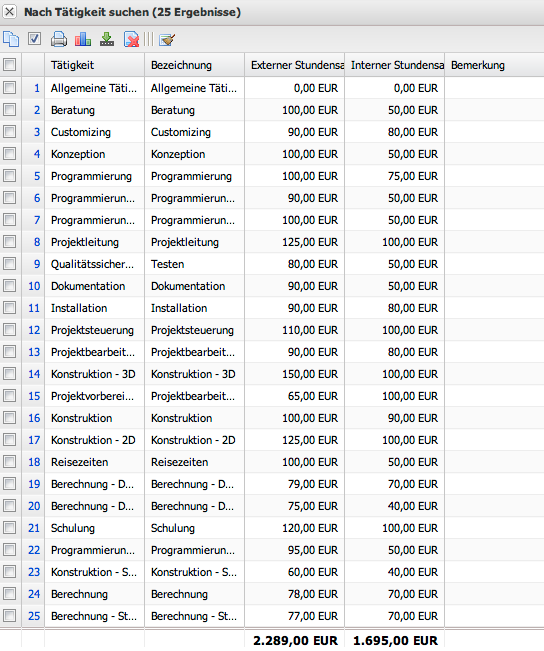 Nach Tätigkeit suchen (25 Ergebnisse)

| | Tätigkeit | Bezeichnung | Externer Stundensa | Interner Stundensa | Bemerkung |
|---|---|---|---|---|---|
| 1 | Allgemeine Täti... | Allgemeine Täti... | 0,00 EUR | 0,00 EUR | |
| 2 | Beratung | Beratung | 100,00 EUR | 50,00 EUR | |
| 3 | Customizing | Customizing | 90,00 EUR | 80,00 EUR | |
| 4 | Konzeption | Konzeption | 100,00 EUR | 50,00 EUR | |
| 5 | Programmierung | Programmierung | 100,00 EUR | 75,00 EUR | |
| 6 | Programmierun... | Programmierun... | 90,00 EUR | 50,00 EUR | |
| 7 | Programmierun... | Programmierun... | 100,00 EUR | 50,00 EUR | |
| 8 | Projektleitung | Projektleitung | 125,00 EUR | 100,00 EUR | |
| 9 | Qualitätssicher... | Testen | 80,00 EUR | 50,00 EUR | |
| 10 | Dokumentation | Dokumentation | 90,00 EUR | 50,00 EUR | |
| 11 | Installation | Installation | 90,00 EUR | 80,00 EUR | |
| 12 | Projektsteuerung | Projektsteuerung | 110,00 EUR | 100,00 EUR | |
| 13 | Projektbearbeit... | Projektbearbeit... | 90,00 EUR | 80,00 EUR | |
| 14 | Konstruktion - 3D | Konstruktion - 3D | 150,00 EUR | 100,00 EUR | |
| 15 | Projektvorberei... | Projektbearbeit... | 65,00 EUR | 100,00 EUR | |
| 16 | Konstruktion | Konstruktion | 100,00 EUR | 90,00 EUR | |
| 17 | Konstruktion - 2D | Konstruktion - 2D | 125,00 EUR | 100,00 EUR | |
| 18 | Reisezeiten | Reisezeiten | 100,00 EUR | 50,00 EUR | |
| 19 | Berechnung - D... | Berechnung - D... | 79,00 EUR | 70,00 EUR | |
| 20 | Berechnung - D... | Berechnung - D... | 75,00 EUR | 40,00 EUR | |
| 21 | Schulung | Schulung | 120,00 EUR | 100,00 EUR | |
| 22 | Programmierun... | Programmierun... | 95,00 EUR | 50,00 EUR | |
| 23 | Konstruktion - S... | Konstruktion - S... | 60,00 EUR | 40,00 EUR | |
| 24 | Berechnung | Berechnung | 78,00 EUR | 70,00 EUR | |
| 25 | Berechnung - St... | Berechnung - St... | 77,00 EUR | 70,00 EUR | |
| | | | 2.289,00 EUR | 1.695,00 EUR | |